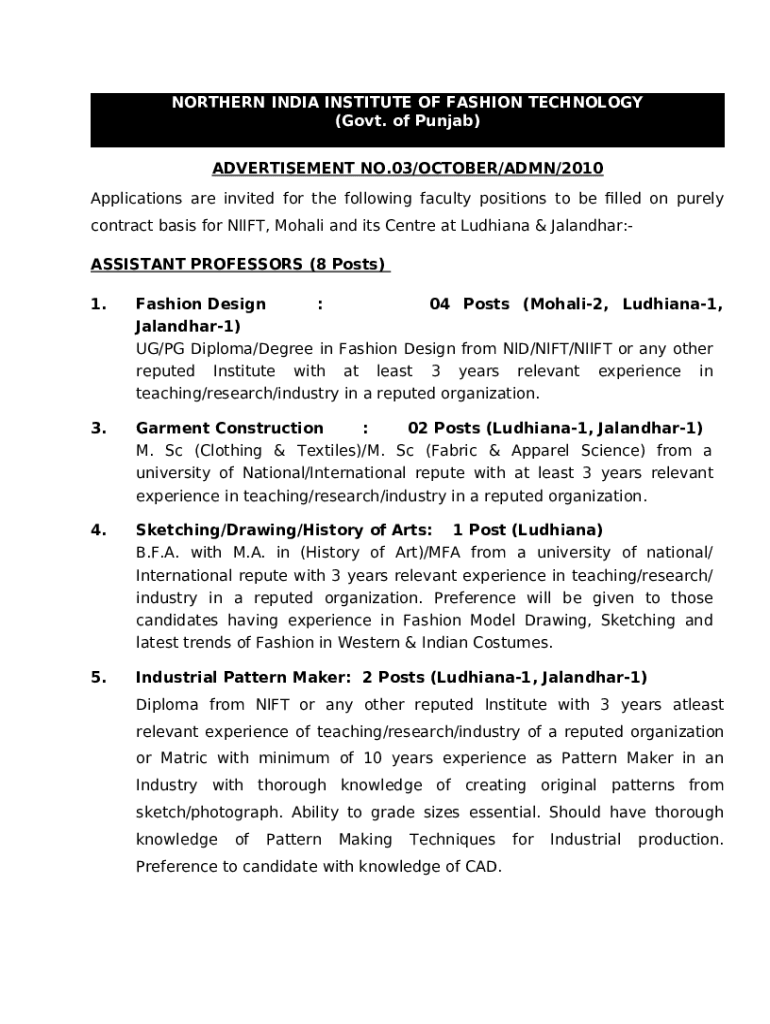 NORTHERN INDIA INSTITUTE OF FASHION TECHNOLOGY
(Govt. of Punjab)

ADVERTISEMENT NO.03/OCTOBER/ADMN/2010

Applications are invited for the following faculty positions to be filled on purely contract basis for NIIFT, Mohali and its Centre at Ludhiana & Jalandhar:-

ASSISTANT PROFESSORS (8 Posts)

1. Fashion Design : 04 Posts (Mohali-2, Ludhiana-1, Jalandhar-1)
UG/PG Diploma/Degree in Fashion Design from NID/NIFT/NIIFT or any other reputed Institute with at least 3 years relevant experience in teaching/research/industry in a reputed organization.

3. Garment Construction : 02 Posts (Ludhiana-1, Jalandhar-1)
M. Sc (Clothing & Textiles)/M. Sc (Fabric & Apparel Science) from a university of National/International repute with at least 3 years relevant experience in teaching/research/industry in a reputed organization.

4. Sketching/Drawing/History of Arts: 1 Post (Ludhiana)
B.F.A. with M.A. in (History of Art)/MFA from a university of national/ International repute with 3 years relevant experience in teaching/research/ industry in a reputed organization. Preference will be given to those candidates having experience in Fashion Model Drawing, Sketching and latest trends of Fashion in Western & Indian Costumes.

5. Industrial Pattern Maker: 2 Posts (Ludhiana-1, Jalandhar-1)
Diploma from NIFT or any other reputed Institute with 3 years atleast relevant experience of teaching/research/industry of a reputed organization or Matric with minimum of 10 years experience as Pattern Maker in an Industry with thorough knowledge of creating original patterns from sketch/photograph. Ability to grade sizes essential. Should have thorough knowledge of Pattern Making Techniques for Industrial production. Preference to candidate with knowledge of CAD.